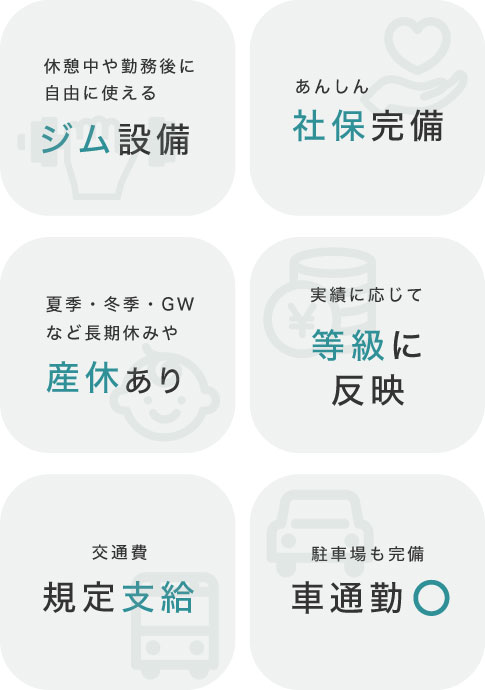 休憩中や勤務後に
自由に使える
ジム設備

あんしん
社保完備

夏季・冬季・GW
など長期休みや
産休あり

実績に応じて
等級に
反映

交通費
規定支給

駐車場も完備
車通勤○